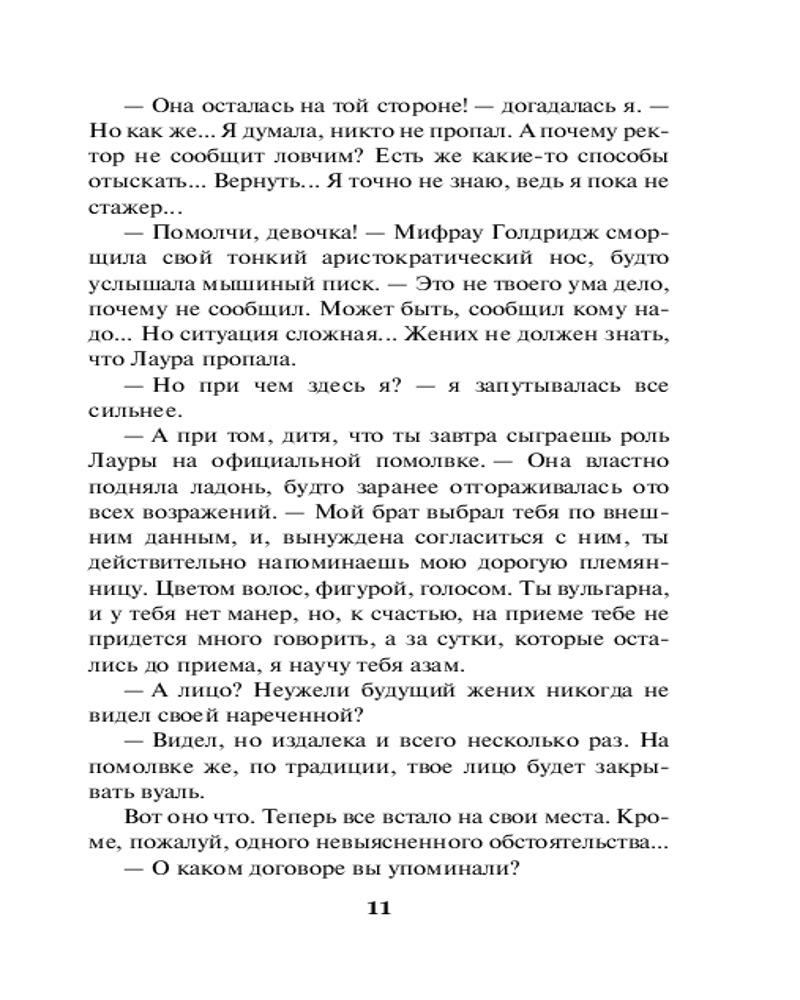 — Она осталась на той стороне! — догадалась я. — Но как же... Я думала, никто не пропал. А почему ректор не сообщит ловчим? Есть же какие-то способы отыскать... Вернуть... Я точно не знаю, ведь я пока не стажер...

— Помолчи, девочка! — Мифрау Голдридж сморщила свой тонкий аристократический нос, будто услышала мышиный писк. — Это не твоего ума дело, почему не сообщил. Может быть, сообщил кому надо... Но ситуация сложная... Жених не должен знать, что Лаура пропала.

— Но при чем здесь я? — я запутывалась все сильнее.

— А при том, дитя, что ты завтра сыграешь роль Лауры на официальной помолвке. — Она властно подняла ладонь, будто заранее отгораживалась ото всех возражений. — Мой брат выбрал тебя по внешним данным, и, вынуждена согласиться с ним, ты действительно напоминаешь мою дорогую племянницу. Цветом волос, фигурой, голосом. Ты вульгарна, и у тебя нет манер, но, к счастью, на приеме тебе не придется много говорить, а за сутки, которые остались до приема, я научу тебя азам.

— А лицо? Неужели будущий жених никогда не видел своей нареченной?

— Видел, но издалека и всего несколько раз. На помолвке же, по традиции, твое лицо будет закрывать вуаль.

Вот оно что. Теперь все встало на свои места. Кроме, пожалуй, одного невыясненного обстоятельства...

— О каком договоре вы упоминали?

11